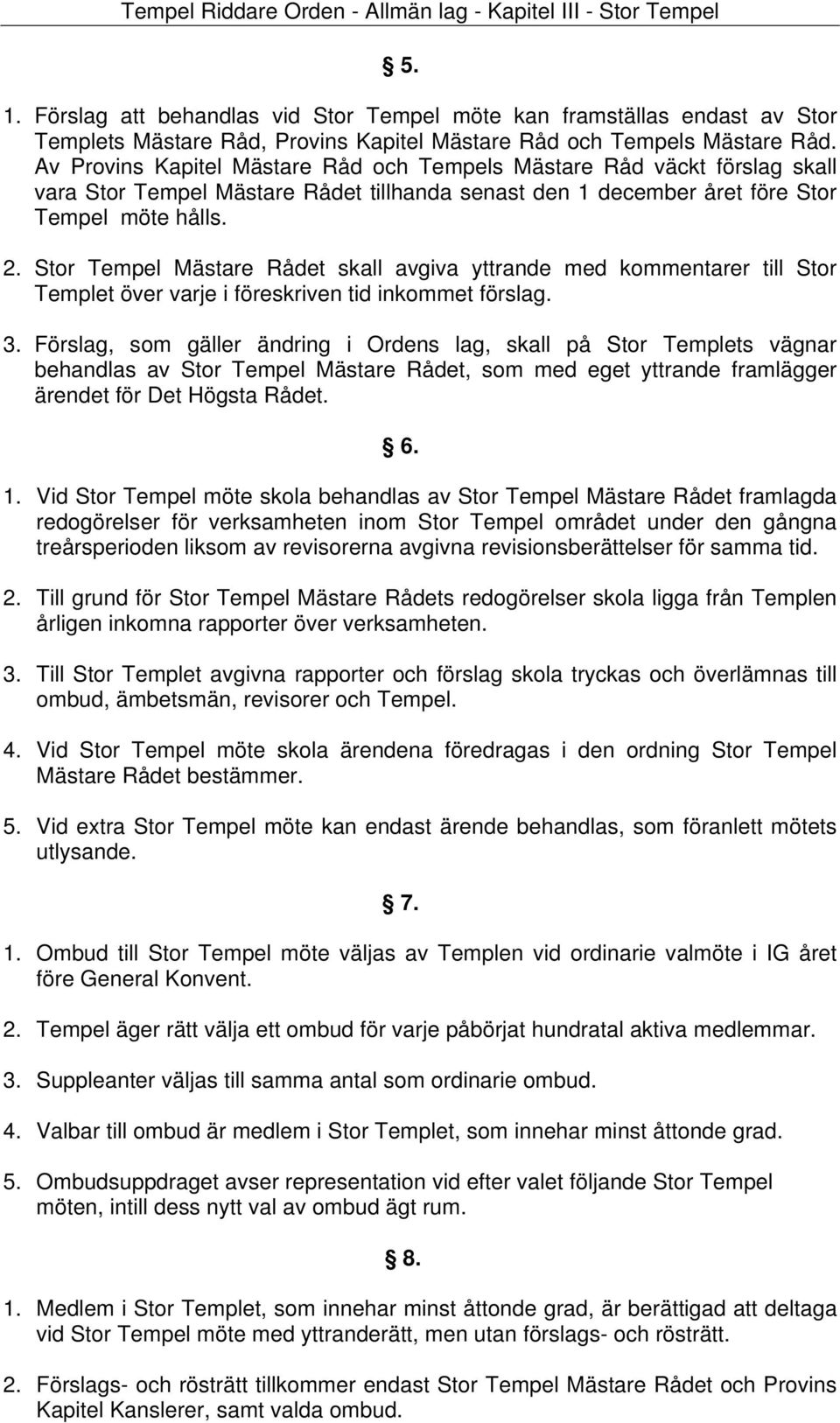 Tempel Riddare Orden - Allmän lag - Kapitel III - Stor Tempel

§ 5.

1. Förslag att behandlas vid Stor Tempel möte kan framställas endast av Stor Templets Mästare Råd, Provins Kapitel Mästare Råd och Tempels Mästare Råd. Av Provins Kapitel Mästare Råd och Tempels Mästare Råd väckt förslag skall vara Stor Tempel Mästare Rådet tillhanda senast den 1 december året före Stor Tempel möte hålls.

2. Stor Tempel Mästare Rådet skall avgiva yttrande med kommentarer till Stor Templet över varje i föreskriven tid inkommet förslag.

3. Förslag, som gäller ändring i Ordens lag, skall på Stor Templets vägnar behandlas av Stor Tempel Mästare Rådet, som med eget yttrande framlägger ärendet för Det Högsta Rådet.

§ 6.

1. Vid Stor Tempel möte skola behandlas av Stor Tempel Mästare Rådet framlagda redogörelser för verksamheten inom Stor Tempel området under den gångna treårsperioden liksom av revisorerna avgivna revisionsberättelser för samma tid.

2. Till grund för Stor Tempel Mästare Rådets redogörelser skola ligga från Templen årligen inkomna rapporter över verksamheten.

3. Till Stor Templet avgivna rapporter och förslag skola tryckas och överlämnas till ombud, ämbetsmän, revisorer och Tempel.

4. Vid Stor Tempel möte skola ärendena föredragas i den ordning Stor Tempel Mästare Rådet bestämmer.

5. Vid extra Stor Tempel möte kan endast ärende behandlas, som föranlett mötets utlysande.

§ 7.

1. Ombud till Stor Tempel möte väljas av Templen vid ordinarie valmöte i IG året före General Konvent.

2. Tempel äger rätt välja ett ombud för varje påbörjat hundratal aktiva medlemmar.

3. Suppleanter väljas till samma antal som ordinarie ombud.

4. Valbar till ombud är medlem i Stor Templet, som innehar minst åttonde grad.

5. Ombudsuppdraget avser representation vid efter valet följande Stor Tempel möten, intill dess nytt val av ombud ägt rum.

§ 8.

1. Medlem i Stor Templet, som innehar minst åttonde grad, är berättigad att deltaga vid Stor Tempel möte med yttranderätt, men utan förslags- och rösträtt.

2. Förslags- och rösträtt tillkommer endast Stor Tempel Mästare Rådet och Provins Kapitel Kanslerer, samt valda ombud.